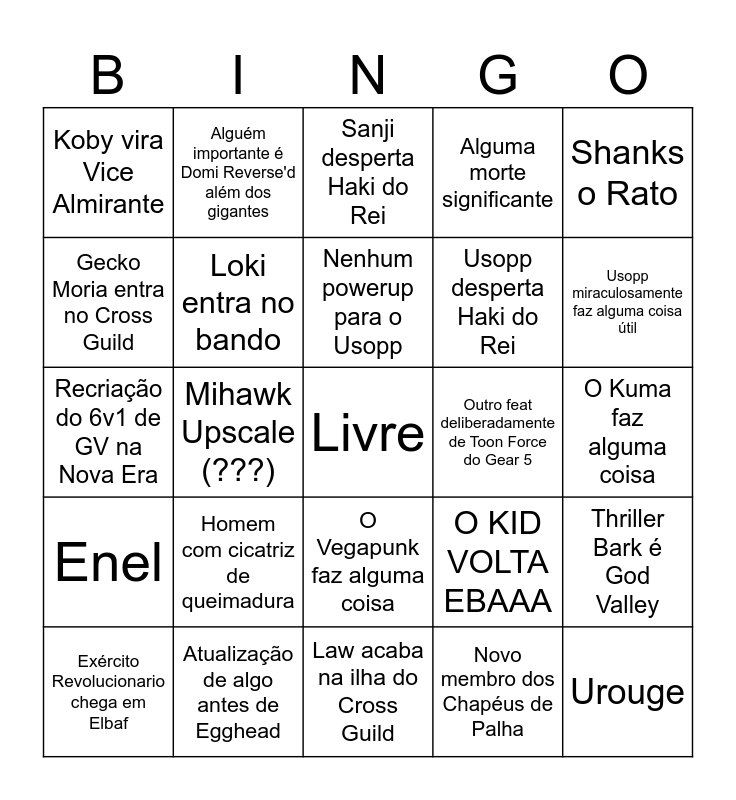 | B | I | N | G | O |
|---|---|---|---|---|
| Koby vira Vice Almirante | Alguém importante é Domi Reverse'd além dos gigantes | Sanji desperta Haki do Rei | Alguma morte significante | Shanks o Rato |
| Gecko Moria entra no Cross Guild | Loki entra no bando | Nenhum powerup para o Usopp | Usopp desperta Haki do Rei | Usopp miraculosamente faz alguma coisa útil |
| Recriação do 6v1 de GV na Nova Era | Mihawk Upscale (???) | Livre | Outro feat deliberadamente de Toon Force do Gear 5 | O Kuma faz alguma coisa |
| Enel | Homem com cicatriz de queimadura | O Vegapunk faz alguma coisa | O KID VOLTA EBAAA | Thriller Bark é God Valley |
| Exército Revolucionario chega em Elbaf | Atualização de algo antes de Egghead | Law acaba na ilha do Cross Guild | Novo membro dos Chapéus de Palha | Urouge |